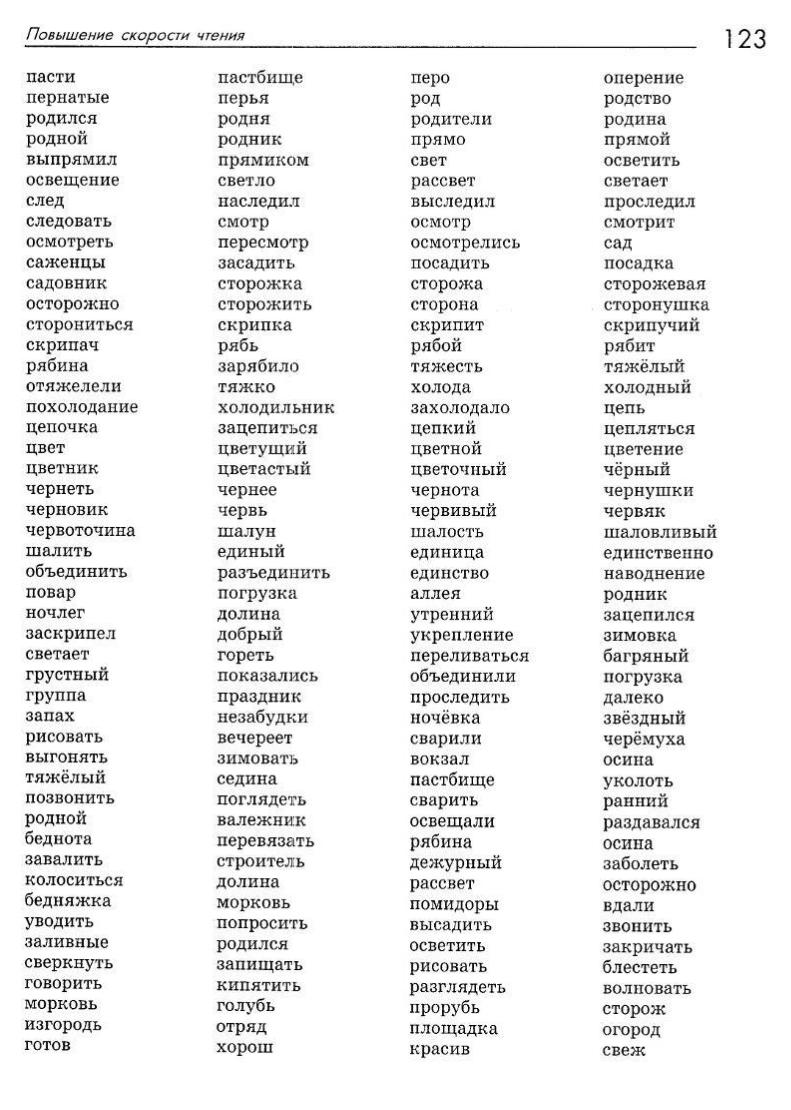 Повышение скорости чтения

123

пасти
пернатые
родился
родной
выпрямил
освещение
след
следовать
осмотреть
саженцы
садовник
осторожно
сторониться
скрипач
рябина
отяжелели
похолодание
цепочка
цвет
цветник
чернеть
черновик
червоточина
шалить
объединить
повар
ночлег
заскрипел
светает
грустный
группа
запах
рисовать
выгонять
тяжёлый
позвонить
родной
беднота
завалить
колоситься
бедняжка
уводить
заливные
сверкнуть
говорить
морковь
изгородь
готов

пастбище
перья
родня
родник
прямиком
светло
наследил
смотр
пересмотр
засадить
сторожка
сторожить
скрипка
рябь
зарябило
тяжко
холодильник
зацепиться
цветущий
цветастый
чернее
червь
шалун
единый
разъединить
погрузка
долина
добрый
гореть
показались
праздник
незабудки
вечереет
зимовать
седина
поглядеть
валежник
перевязать
строитель
долина
морковь
попросить
родился
запищать
кипятить
голубь
отряд
хорош

перо
род
родители
прямо
свет
рассвет
выследил
осмотр
осмотрелись
посадить
сторожа
сторона
скрипит
рябой
тяжесть
холода
захолодало
цепкий
цветной
цветочный
чернота
червивый
шалость
единица
единство
аллея
утренний
укрепление
переливаться
объединили
проследить
ночёвка
сварили
вокзал
пастбище
сварить
освещали
рябина
дежурный
рассвет
помидоры
высадить
осветить
рисовать
разглядеть
прорубь
площадка
красив

оперение
родство
родина
прямой
осветить
светает
проследил
смотрит
сад
посадка
сторожевая
сторонушка
скрипучий
рябит
тяжёлый
холодный
цепь
цепляться
цветение
чёрный
чернушки
червяк
шаловливый
единственно
наводнение
родник
зацепился
зимовка
багряный
погрузка
далеко
звёздный
черёмуха
осина
уколоть
ранний
раздавался
осина
заболеть
осторожно
вдали
звонить
закричать
блестеть
волновать
сторож
огород
свеж